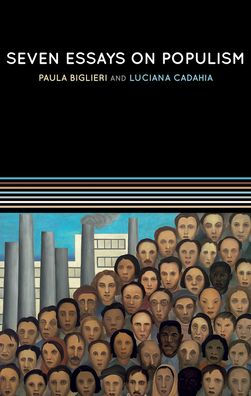 SEVEN ESSAYS ON POPULISM

PAULA BIGLIERI AND LUCIANA CADAHIA